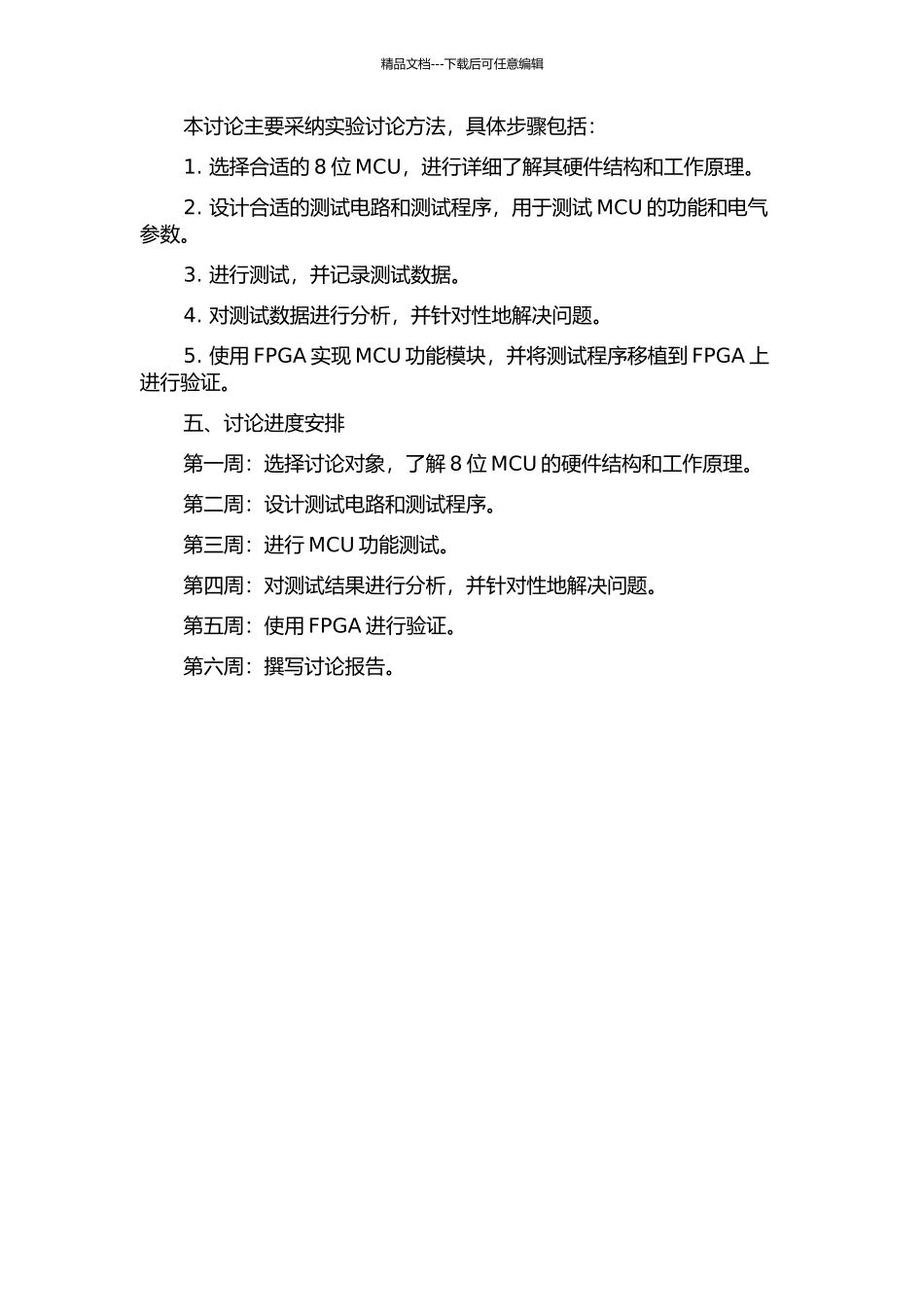 精品文档---下载后可任意编辑

本讨论主要采纳实验讨论方法，具体步骤包括：

1. 选择合适的 8 位 MCU，进行详细了解其硬件结构和工作原理。

2. 设计合适的测试电路和测试程序，用于测试 MCU 的功能和电气参数。

3. 进行测试，并记录测试数据。

4. 对测试数据进行分析，并针对性地解决问题。

5. 使用 FPGA 实现 MCU 功能模块，并将测试程序移植到 FPGA 上进行验证。

五、讨论进度安排

第一周：选择讨论对象，了解 8 位 MCU 的硬件结构和工作原理。

第二周：设计测试电路和测试程序。

第三周：进行 MCU 功能测试。

第四周：对测试结果进行分析，并针对性地解决问题。

第五周：使用 FPGA 进行验证。

第六周：撰写讨论报告。